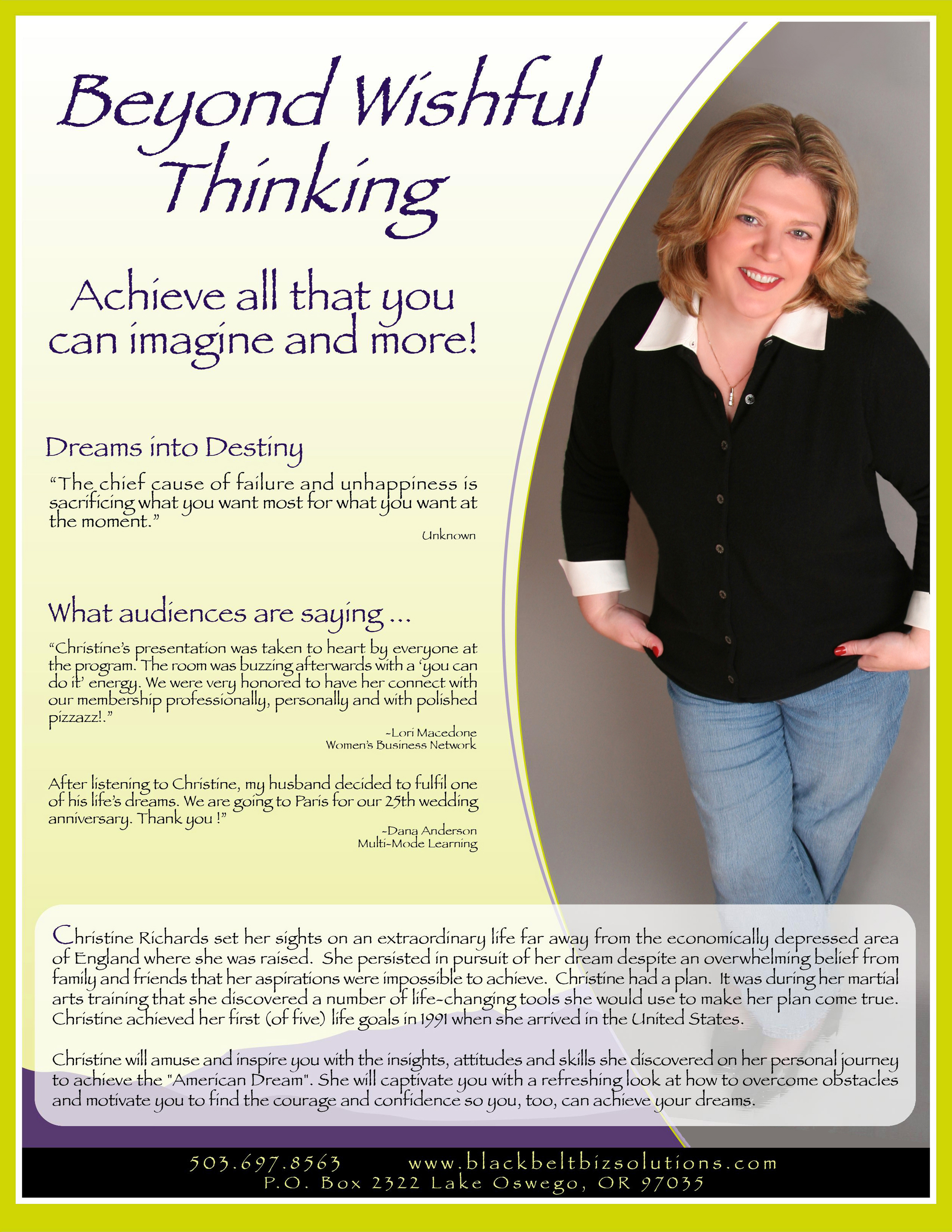 Beyond Wishful Thinking

Achieve all that you can imagine and more!

Dreams into Destiny

"The chief cause of failure and unhappiness is sacrificing what you want most for what you want at the moment."

Unknown

What audiences are saying ...

"Christine's presentation was taken to heart by everyone at the program. The room was buzzing afterwards with a 'you can do it' energy. We were very honored to have her connect with our membership professionally, personally and with polished pizzazz!."

-Lori Macedone
Women's Business Network

After listening to Christine, my husband decided to fulfil one of his life's dreams. We are going to Paris for our 25th wedding anniversary. Thank you !"

-Dana Anderson
Multi-Mode Learning

Christine Richards set her sights on an extraordinary life far away from the economically depressed area of England where she was raised. She persisted in pursuit of her dream despite an overwhelming belief from family and friends that her aspirations were impossible to achieve. Christine had a plan. It was during her martial arts training that she discovered a number of life-changing tools she would use to make her plan come true. Christine achieved her first (of five) life goals in 1991 when she arrived in the United States.

Christine will amuse and inspire you with the insights, attitudes and skills she discovered on her personal journey to achieve the "American Dream". She will captivate you with a refreshing look at how to overcome obstacles and motivate you to find the courage and confidence so you, too, can achieve your dreams.

503.697.8563 www.blackbeltbizsolutions.com
P.O. Box 2322 Lake Oswego, OR 97035